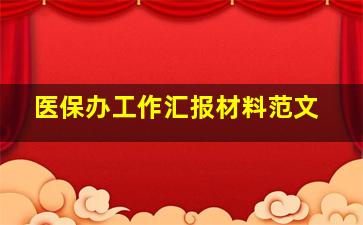 医保办工作汇报材料范文